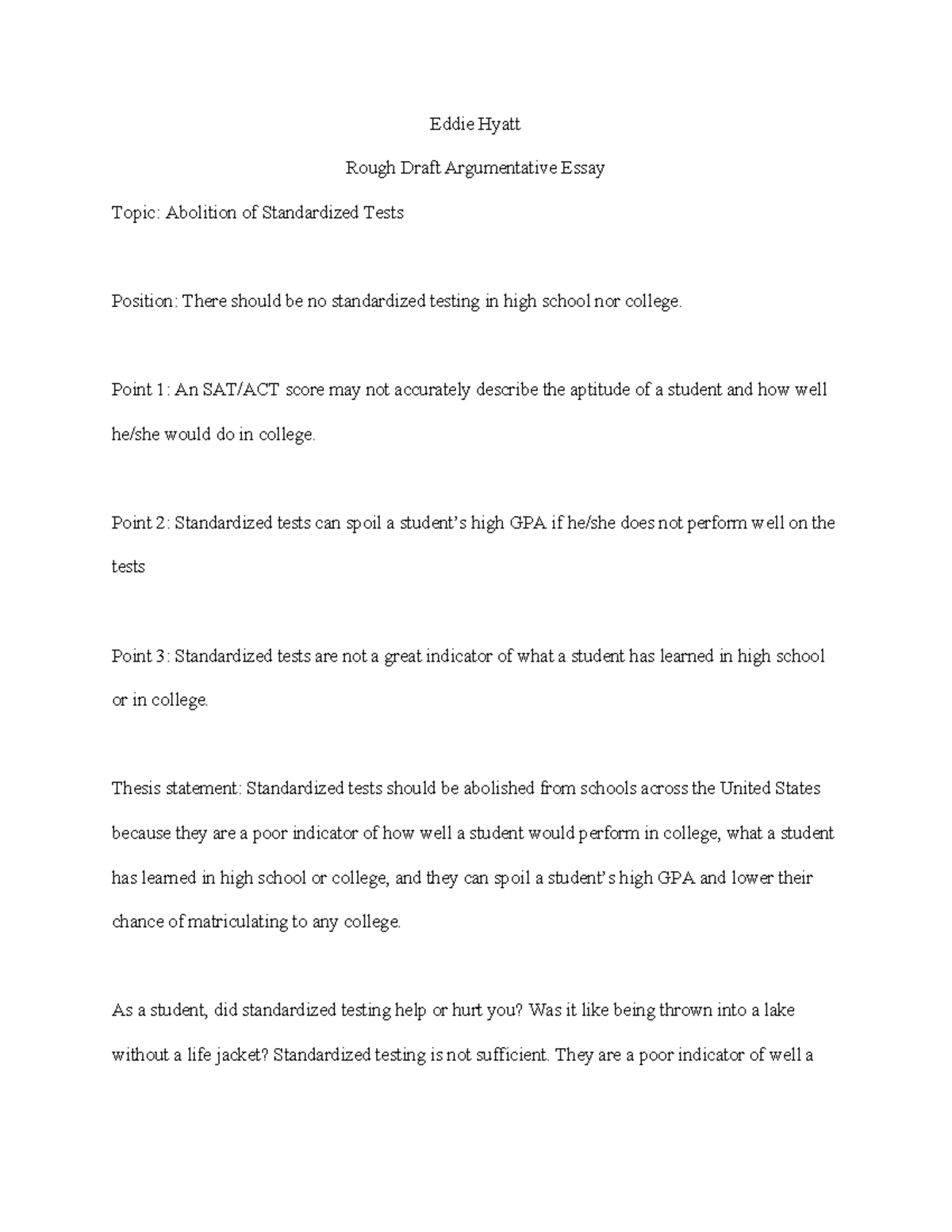 Eddie Hyatt

Rough Draft Argumentative Essay

Topic: Abolition of Standardized Tests

Position: There should be no standardized testing in high school nor college.

Point 1: An SAT/ACT score may not accurately describe the aptitude of a student and how well he/she would do in college.

Point 2: Standardized tests can spoil a student's high GPA if he/she does not perform well on the tests

Point 3: Standardized tests are not a great indicator of what a student has learned in high school or in college.

Thesis statement: Standardized tests should be abolished from schools across the United States because they are a poor indicator of how well a student would perform in college, what a student has learned in high school or college, and they can spoil a student's high GPA and lower their chance of matriculating to any college.

As a student, did standardized testing help or hurt you? Was it like being thrown into a lake without a life jacket? Standardized testing is not sufficient. They are a poor indicator of well a